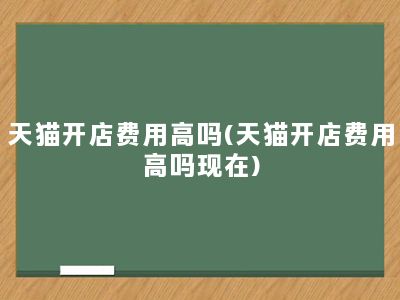 天猫开店费用高吗(天猫开店费用高吗现在)